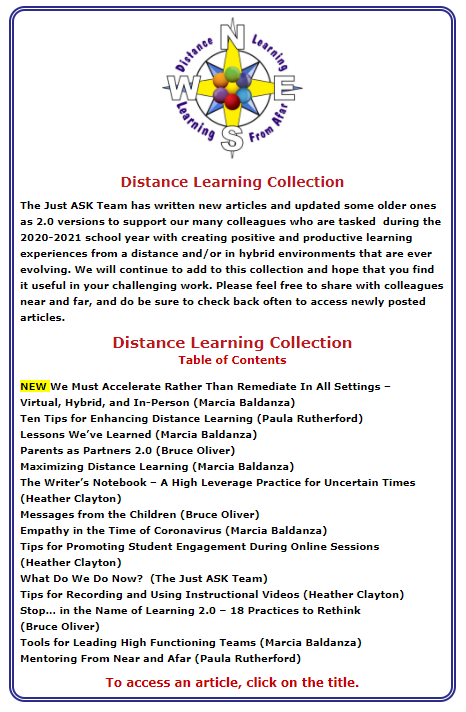 N
W E
S
Distance Learning
Learning From Afar

Distance Learning Collection

The Just ASK Team has written new articles and updated some older ones as 2.0 versions to support our many colleagues who are tasked during the 2020-2021 school year with creating positive and productive learning experiences from a distance and/or in hybrid environments that are ever evolving. We will continue to add to this collection and hope that you find it useful in your challenging work. Please feel free to share with colleagues near and far, and do be sure to check back often to access newly posted articles.

Distance Learning Collection
Table of Contents

NEW We Must Accelerate Rather Than Remediate In All Settings – Virtual, Hybrid, and In-Person (Marcia Baldanza)
Ten Tips for Enhancing Distance Learning (Paula Rutherford)
Lessons We've Learned (Marcia Baldanza)
Parents as Partners 2.0 (Bruce Oliver)
Maximizing Distance Learning (Marcia Baldanza)
The Writer's Notebook – A High Leverage Practice for Uncertain Times (Heather Clayton)
Messages from the Children (Bruce Oliver)
Empathy in the Time of Coronavirus (Marcia Baldanza)
Tips for Promoting Student Engagement During Online Sessions (Heather Clayton)
What Do We Do Now? (The Just ASK Team)
Tips for Recording and Using Instructional Videos (Heather Clayton)
Stop... in the Name of Learning 2.0 – 18 Practices to Rethink (Bruce Oliver)
Tools for Leading High Functioning Teams (Marcia Baldanza)
Mentoring From Near and Afar (Paula Rutherford)

To access an article, click on the title.